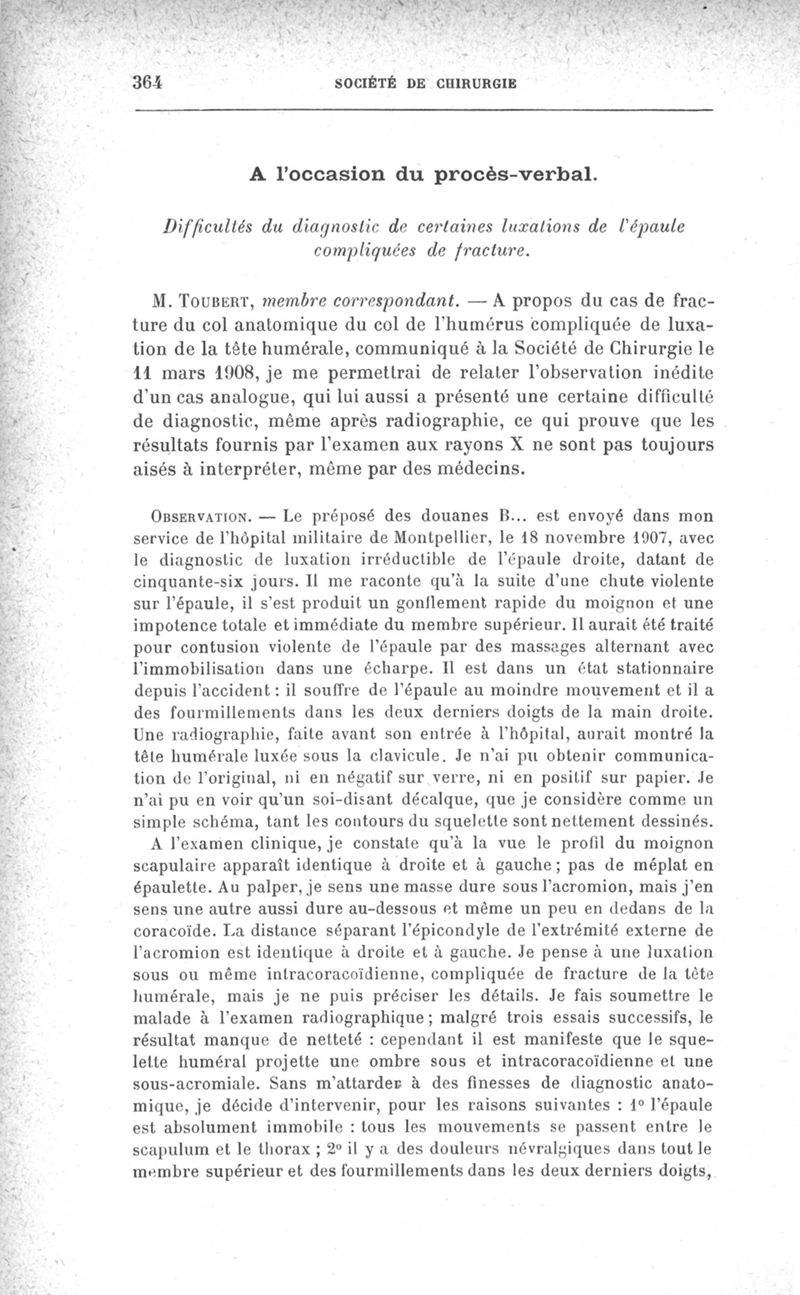 364 SOCIÉTÉ DE CHIRURGIE

A l'occasion du procès-verbal.

Difficultés du diagnostic de certaines luxations de l'épaule compliquées de fracture.

M. Toubert, membre correspondant. — A propos du cas de fracture du col anatomique du col de l'humérus compliquée de luxation de la tête humérale, communiqué à la Société de Chirurgie le 11 mars 1908, je me permettrai de relater l'observation inédite d'un cas analogue, qui lui aussi a présenté une certaine difficulté de diagnostic, même après radiographie, ce qui prouve que les résultats fournis par l'examen aux rayons X ne sont pas toujours aisés à interpréter, même par des médecins.

Observation. — Le préposé des douanes B... est envoyé dans mon service de l'hôpital militaire de Montpellier, le 18 novembre 1907, avec le diagnostic de luxation irréductible de l'épaule droite, datant de cinquante-six jours. Il me raconte qu'à la suite d'une chute violente sur l'épaule, il s'est produit un gonflement rapide du moignon et une impotence totale et immédiate du membre supérieur. Il aurait été traité pour contusion violente de l'épaule par des massages alternant avec l'immobilisation dans une écharpe. Il est dans un état stationnaire depuis l'accident : il souffre de l'épaule au moindre mouvement et il a des fourmillements dans les deux derniers doigts de la main droite. Une radiographie, faite avant son entrée à l'hôpital, aurait montré la tête humérale luxée sous la clavicule. Je n'ai pu obtenir communication de l'original, ni en négatif sur verre, ni en positif sur papier. Je n'ai pu en voir qu'un soi-disant décalque, que je considère comme un simple schéma, tant les contours du squelette sont nettement dessinés.

A l'examen clinique, je constate qu'à la vue le profil du moignon scapulaire apparaît identique à droite et à gauche ; pas de méplat en épaulette. Au palper, je sens une masse dure sous l'acromion, mais j'en sens une autre aussi dure au-dessous et même un peu en dedans de la coracoïde. La distance séparant l'épicondyle de l'extrémité externe de l'acromion est identique à droite et à gauche. Je pense à une luxation sous ou même intracoracoïdienne, compliquée de fracture de la tête humérale, mais je ne puis préciser les détails. Je fais soumettre le malade à l'examen radiographique ; malgré trois essais successifs, le résultat manque de netteté : cependant il est manifeste que le squelette huméral projette une ombre sous et intracoracoïdienne et une sous-acromiale. Sans m'attarder à des finesses de diagnostic anatomique, je décide d'intervenir, pour les raisons suivantes : 1° l'épaule est absolument immobile : tous les mouvements se passent entre le scapulum et le thorax ; 2° il y a des douleurs névralgiques dans tout le membre supérieur et des fourmillements dans les deux derniers doigts,